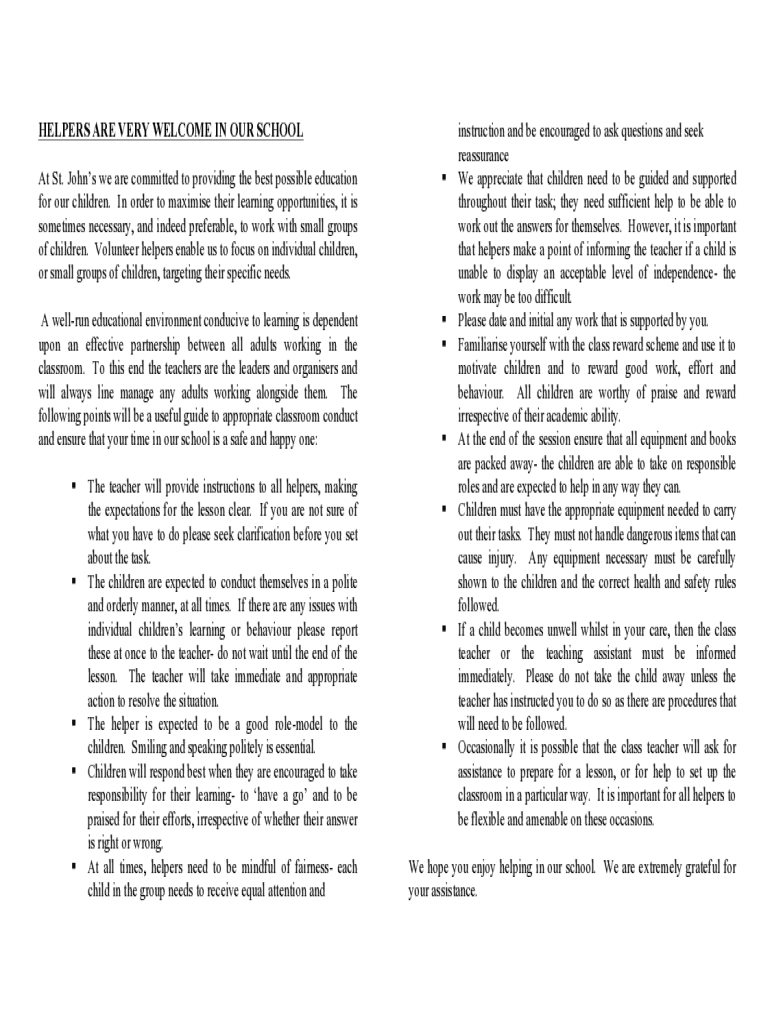 HELPERS ARE VERY WELCOME IN OUR SCHOOL

At St. John's we are committed to providing the best possible education for our children. In order to maximise their learning opportunities, it is sometimes necessary, and indeed preferable, to work with small groups of children. Volunteer helpers enable us to focus on individual children, or small groups of children, targeting their specific needs.

A well-run educational environment conducive to learning is dependent upon an effective partnership between all adults working in the classroom. To this end the teachers are the leaders and organisers and will always line manage any adults working alongside them. The following points will be a useful guide to appropriate classroom conduct and ensure that your time in our school is a safe and happy one:

▪ The teacher will provide instructions to all helpers, making the expectations for the lesson clear. If you are not sure of what you have to do please seek clarification before you set about the task.
▪ The children are expected to conduct themselves in a polite and orderly manner, at all times. If there are any issues with individual children's learning or behaviour please report these at once to the teacher- do not wait until the end of the lesson. The teacher will take immediate and appropriate action to resolve the situation.
▪ The helper is expected to be a good role-model to the children. Smiling and speaking politely is essential.
▪ Children will respond best when they are encouraged to take responsibility for their learning- to 'have a go' and to be praised for their efforts, irrespective of whether their answer is right or wrong.
▪ At all times, helpers need to be mindful of fairness- each child in the group needs to receive equal attention and instruction and be encouraged to ask questions and seek reassurance
▪ We appreciate that children need to be guided and supported throughout their task; they need sufficient help to be able to work out the answers for themselves. However, it is important that helpers make a point of informing the teacher if a child is unable to display an acceptable level of independence- the work may be too difficult.
▪ Please date and initial any work that is supported by you.
▪ Familiarise yourself with the class reward scheme and use it to motivate children and to reward good work, effort and behaviour. All children are worthy of praise and reward irrespective of their academic ability.
▪ At the end of the session ensure that all equipment and books are packed away- the children are able to take on responsible roles and are expected to help in any way they can.
▪ Children must have the appropriate equipment needed to carry out their tasks. They must not handle dangerous items that can cause injury. Any equipment necessary must be carefully shown to the children and the correct health and safety rules followed.
▪ If a child becomes unwell whilst in your care, then the class teacher or the teaching assistant must be informed immediately. Please do not take the child away unless the teacher has instructed you to do so as there are procedures that will need to be followed.
▪ Occasionally it is possible that the class teacher will ask for assistance to prepare for a lesson, or for help to set up the classroom in a particular way. It is important for all helpers to be flexible and amenable on these occasions.

We hope you enjoy helping in our school. We are extremely grateful for your assistance.